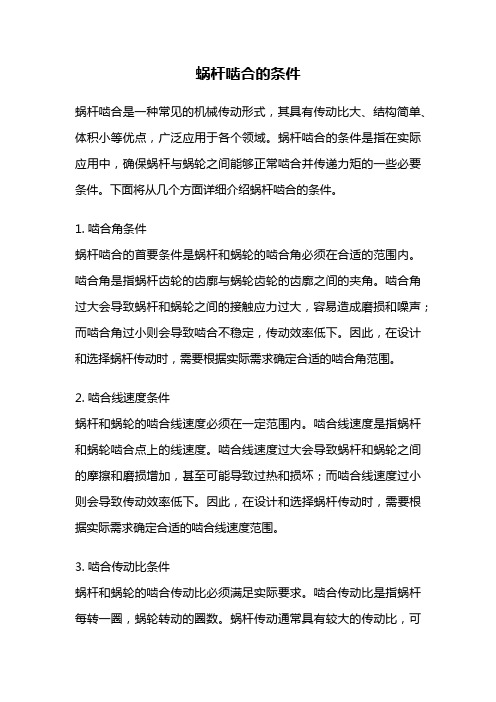 蜗杆啮合的条件

蜗杆啮合是一种常见的机械传动形式，其具有传动比大、结构简单、体积小等优点，广泛应用于各个领域。蜗杆啮合的条件是指在实际应用中，确保蜗杆与蜗轮之间能够正常啮合并传递力矩的一些必要条件。下面将从几个方面详细介绍蜗杆啮合的条件。

1. 啮合角条件
蜗杆啮合的首要条件是蜗杆和蜗轮的啮合角必须在合适的范围内。啮合角是指蜗杆齿轮的齿廓与蜗轮齿轮的齿廓之间的夹角。啮合角过大会导致蜗杆和蜗轮之间的接触应力过大，容易造成磨损和噪声；而啮合角过小则会导致啮合不稳定，传动效率低下。因此，在设计和选择蜗杆传动时，需要根据实际需求确定合适的啮合角范围。

2. 啮合线速度条件
蜗杆和蜗轮的啮合线速度必须在一定范围内。啮合线速度是指蜗杆和蜗轮啮合点上的线速度。啮合线速度过大会导致蜗杆和蜗轮之间的摩擦和磨损增加，甚至可能导致过热和损坏；而啮合线速度过小则会导致传动效率低下。因此，在设计和选择蜗杆传动时，需要根据实际需求确定合适的啮合线速度范围。

3. 啮合传动比条件
蜗杆和蜗轮的啮合传动比必须满足实际要求。啮合传动比是指蜗杆每转一圈，蜗轮转动的圈数。蜗杆传动通常具有较大的传动比，可